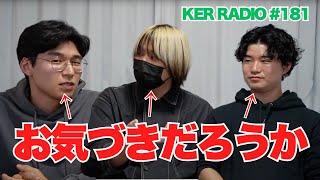 KER RADIO #181

お気づきだろうか